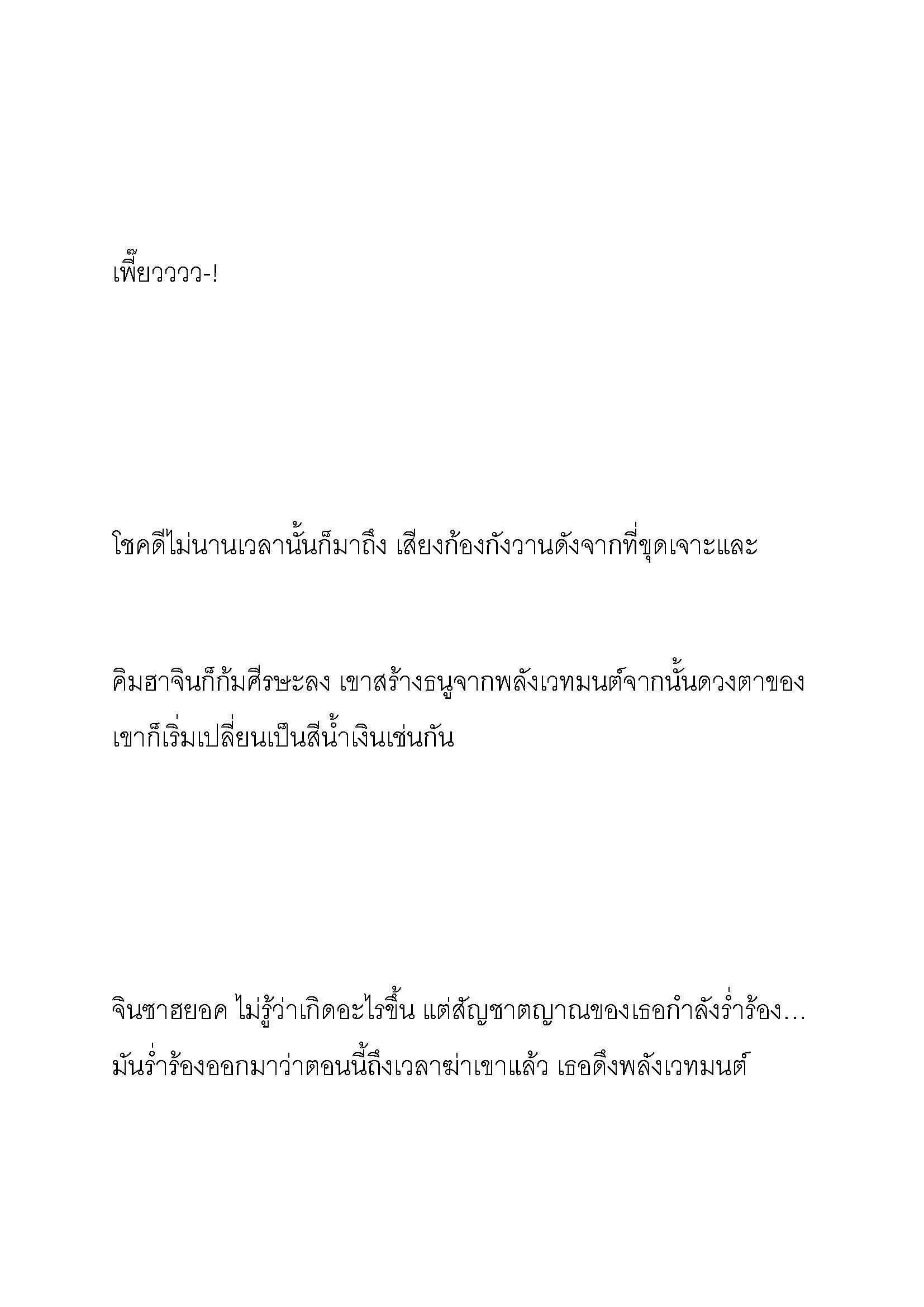 เพี๊ยวววว-!

โชคดีไม่นานเวลานั้นก็มาถึง เสียงก้องกังวานดังจากที่ขุดเจาะและ

คิมฮาจินก็ก้มศีรษะลง เขาสร้างธนูจากพลังเวทมนต์จากนั้นดวงตาของเขาก็เริ่มเปลี่ยนเป็นสีน้ำเงินเช่นกัน

จินซาฮยอค ไม่รู้ว่าเกิดอะไรขึ้น แต่สัญชาตญาณของเธอกำลังร่ำร้อง… มันร่ำร้องออกมาว่าตอนนี้ถึงเวลาฆ่าเขาแล้ว เธอดึงพลังเวทมนต์